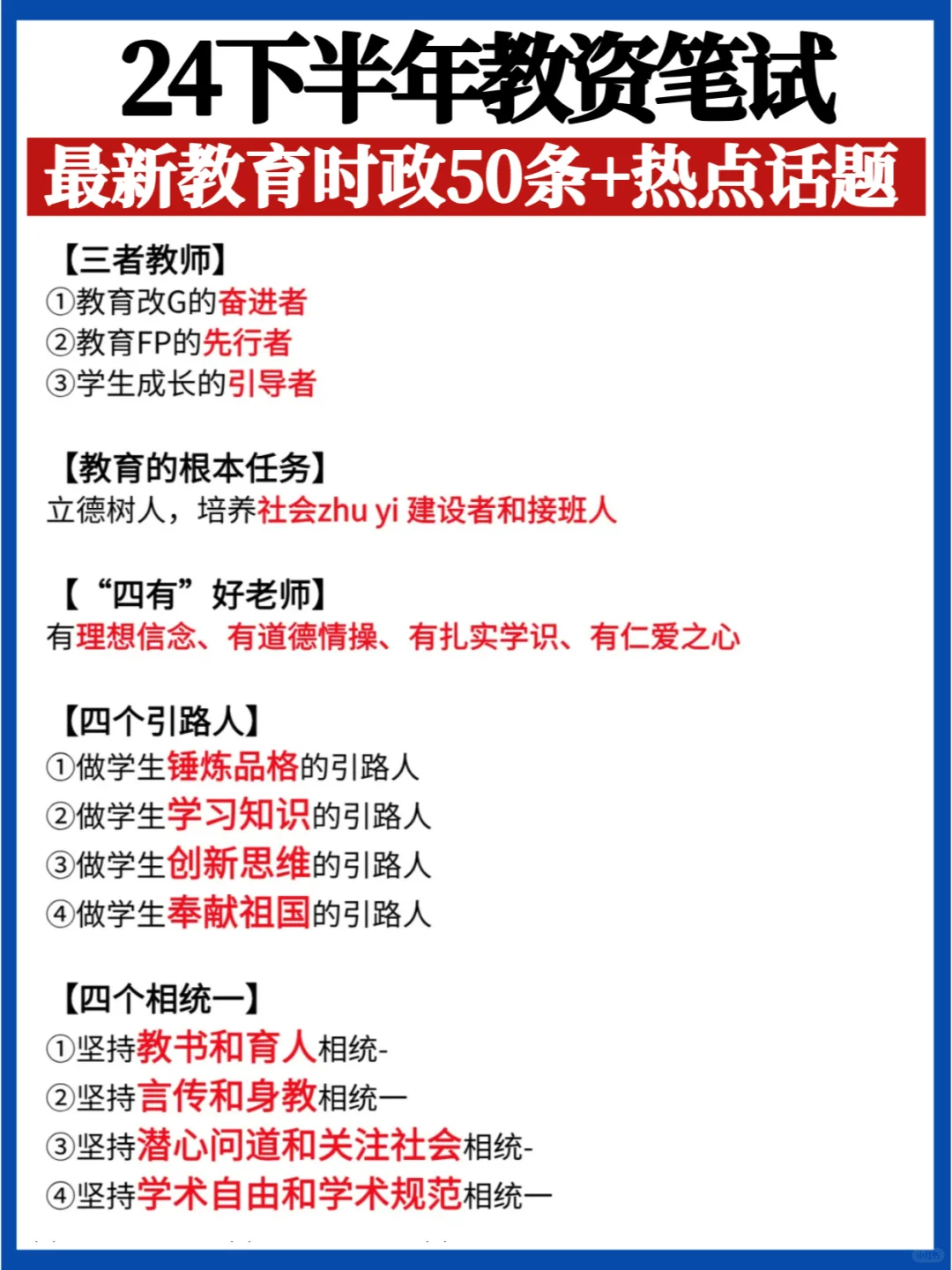 24下半年教资笔试

最新教育时政50条+热点话题

【三者教师】
①教育改G的奋进者
②教育FP的先行者
③学生成长的引导者

【教育的根本任务】
立德树人，培养社会zhu yi 建设者和接班人

【“四有”好老师】
有理想信念、有道德情操、有扎实学识、有仁爱之心

【四个引路人】
①做学生锤炼品格的引路人
②做学生学习知识的引路人
③做学生创新思维的引路人
④做学生奉献祖国的引路人

【四个相统一】
①坚持教书和育人相统-
②坚持言传和身教相统一
③坚持潜心问道和关注社会相统-
④坚持学术自由和学术规范相统一